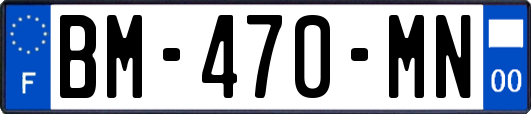 F
BM-470-MN
00